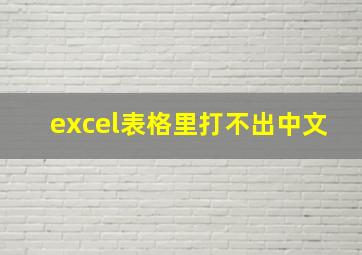 excel表格里打不出中文